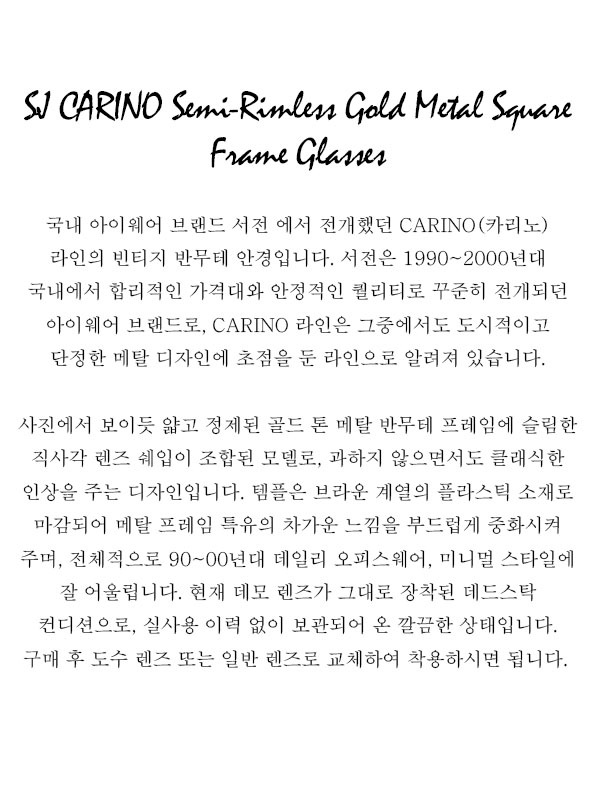 SJ CARINO Semi-Rimless Gold Metal Square Frame Glasses

국내 아이웨어 브랜드 서전 에서 전개했던 CARINO(카리노) 라인의 빈티지 반무테 안경입니다. 서전은 1990~2000년대 국내에서 합리적인 가격대와 안정적인 퀄리티로 꾸준히 전개되던 아이웨어 브랜드로, CARINO 라인은 그중에서도 도시적이고 단정한 메탈 디자인에 초점을 둔 라인으로 알려져 있습니다.

사진에서 보이듯 얇고 정제된 골드 톤 메탈 반무테 프레임에 슬림한 직사각 렌즈 쉐입이 조합된 모델로, 과하지 않으면서도 클래식한 인상을 주는 디자인입니다. 템플은 브라운 계열의 플라스틱 소재로 마감되어 메탈 프레임 특유의 차가운 느낌을 부드럽게 중화시켜 주며, 전체적으로 90~00년대 데일리 오피스웨어, 미니멀 스타일에 잘 어울립니다. 현재 데모 렌즈가 그대로 장착된 데드스탁 컨디션으로, 실사용 이력 없이 보관되어 온 깔끔한 상태입니다. 구매 후 도수 렌즈 또는 일반 렌즈로 교체하여 착용하시면 됩니다.